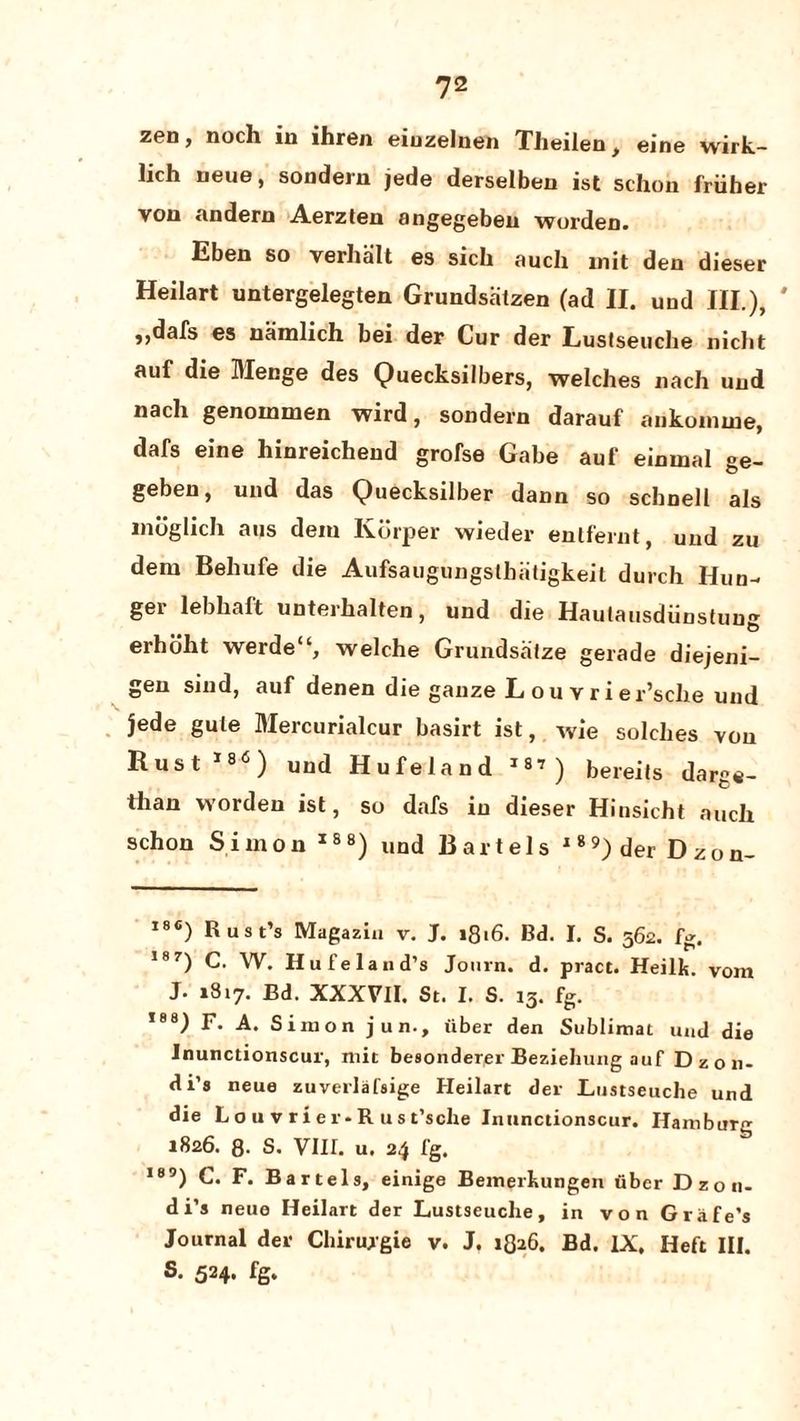 72

zen, noch in ihren einzelnen Theilen, eine wirklich neue, sondern jede derselben ist schon früher von andern Aerzten angegeben worden.

Eben so verhält es sich auch mit den dieser Heilart untergelegten Grundsätzen (ad II. und III.), „dafs es nämlich bei der Cur der Lustseuche nicht auf die Menge des Quecksilbers, welches nach und nach genommen wird, sondern darauf ankomme, dafs eine hinreichend grofse Gabe auf einmal gegeben, und das Quecksilber dann so schnell als möglich aus dem Körper wieder entfernt, und zu dem Behufe die Aufsaugungsthätigkeit durch Hunger lebhaft unterhalten, und die Hautausdünstung erhöht werde“, welche Grundsätze gerade diejenigen sind, auf denen die ganze Louvrier’sche und jede gute Mercurialcur basirt ist, wie solches von Rust $^{186}$) und Hufeland $^{187}$) bereits dargethan worden ist, so dafs in dieser Hinsicht auch schon Simon $^{188}$) und Bartels $^{189}$) der Dzon-

$^{186}$) Rust’s Magazin v. J. 1816. Bd. I. S. 362. fg.
$^{187}$) C. W. Hufeland’s Journ. d. pract. Heilk. vom J. 1817. Bd. XXXVII. St. I. S. 13. fg.
$^{188}$) F. A. Simon jun., über den Sublimat und die Inunctionscur, mit besonderer Beziehung auf Dzondi’s neue zuverläfsige Heilart der Lustseuche und die Louvrier-Rust’sche Inunctionscur. Hamburg 1826. 8. S. VIII. u. 24 fg.
$^{189}$) C. F. Bartels, einige Bemerkungen über Dzondi’s neue Heilart der Lustseuche, in von Gräfe’s Journal der Chirurgie v. J. 1826. Bd. IX. Heft III. S. 524. fg.